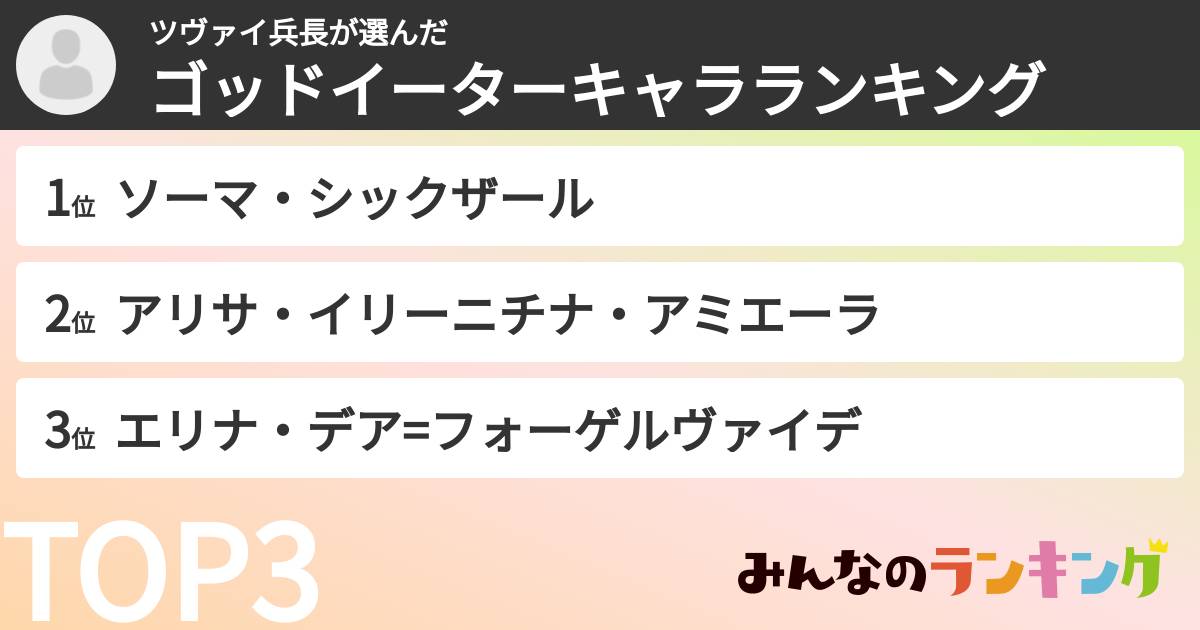 ツヴァイ兵長が選んだ
ゴッドイーターキャラランキング

1位 ソーマ・シックザール

2位 アリサ・イリーニチナ・アミエーラ

3位 エリナ・デア=フォーゲルヴァイデ

TOP3

みんなのランキング